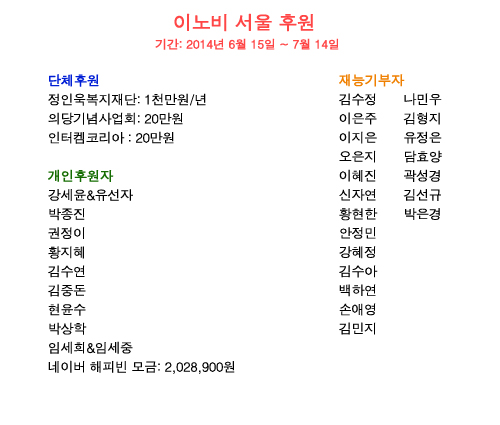 이노비 서울 후원
기간: 2014년 6월 15일 ~ 7월 14일

단체후원
정인욱복지재단: 1천만원/년
의당기념사업회: 20만원
인터켐코리아 : 20만원

개인후원자
강세윤&유선자
박종진
권정이
황지혜
김수연
김중돈
현윤수
박상학
임세희&임세중
네이버 해피빈 모금: 2,028,900원

재능기부자
김수정
이은주
이지은
오은지
이혜진
신자연
황현한
안정민
강혜정
김수아
백하연
손애영
김민지

나민우
김형지
유정은
담효양
곽성경
김선규
박은경